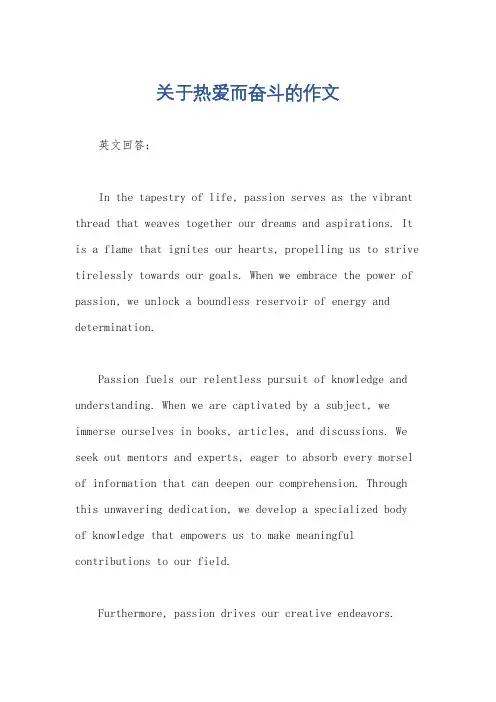 关于热爱而奋斗的作文

英文回答：

In the tapestry of life, passion serves as the vibrant thread that weaves together our dreams and aspirations. It is a flame that ignites our hearts, propelling us to strive tirelessly towards our goals. When we embrace the power of passion, we unlock a boundless reservoir of energy and determination.

Passion fuels our relentless pursuit of knowledge and understanding. When we are captivated by a subject, we immerse ourselves in books, articles, and discussions. We seek out mentors and experts, eager to absorb every morsel of information that can deepen our comprehension. Through this unwavering dedication, we develop a specialized body of knowledge that empowers us to make meaningful contributions to our field.

Furthermore, passion drives our creative endeavors.